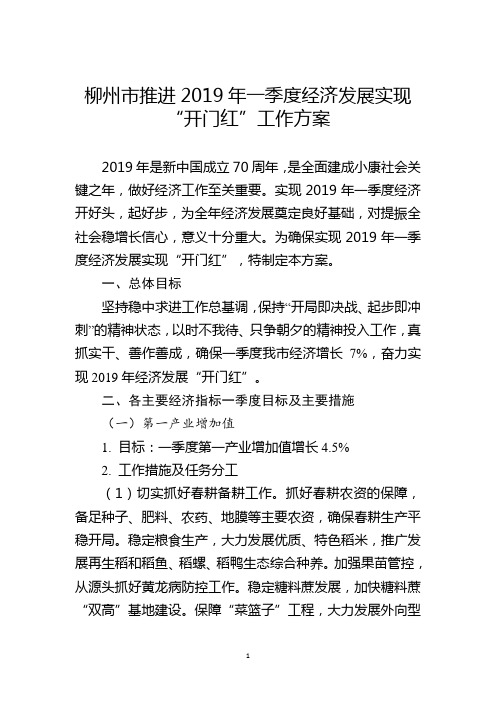 柳州市推进 2019 年一季度经济发展实现“开门红”工作方案

2019 年是新中国成立 70 周年，是全面建成小康社会关键之年，做好经济工作至关重要。实现 2019 年一季度经济开好头，起好步，为全年经济发展奠定良好基础，对提振全社会稳增长信心，意义十分重大。为确保实现 2019 年一季度经济发展实现“开门红”，特制定本方案。

一、总体目标

坚持稳中求进工作总基调，保持“开局即决战、起步即冲刺”的精神状态，以时不我待、只争朝夕的精神投入工作，真抓实干、善作善成，确保一季度我市经济增长 7%，奋力实现 2019 年经济发展“开门红”。

二、各主要经济指标一季度目标及主要措施

（一）第一产业增加值

1. 目标：一季度第一产业增加值增长 4.5%

2. 工作措施及任务分工

（1）切实抓好春耕备耕工作。抓好春耕农资的保障，备足种子、肥料、农药、地膜等主要农资，确保春耕生产平稳开局。稳定粮食生产，大力发展优质、特色稻米，推广发展再生稻和稻鱼、稻螺、稻鸭生态综合种养。加强果苗管控，从源头抓好黄龙病防控工作。稳定糖料蔗发展，加快糖料蔗“双高”基地建设。保障“菜篮子”工程，大力发展外向型

1